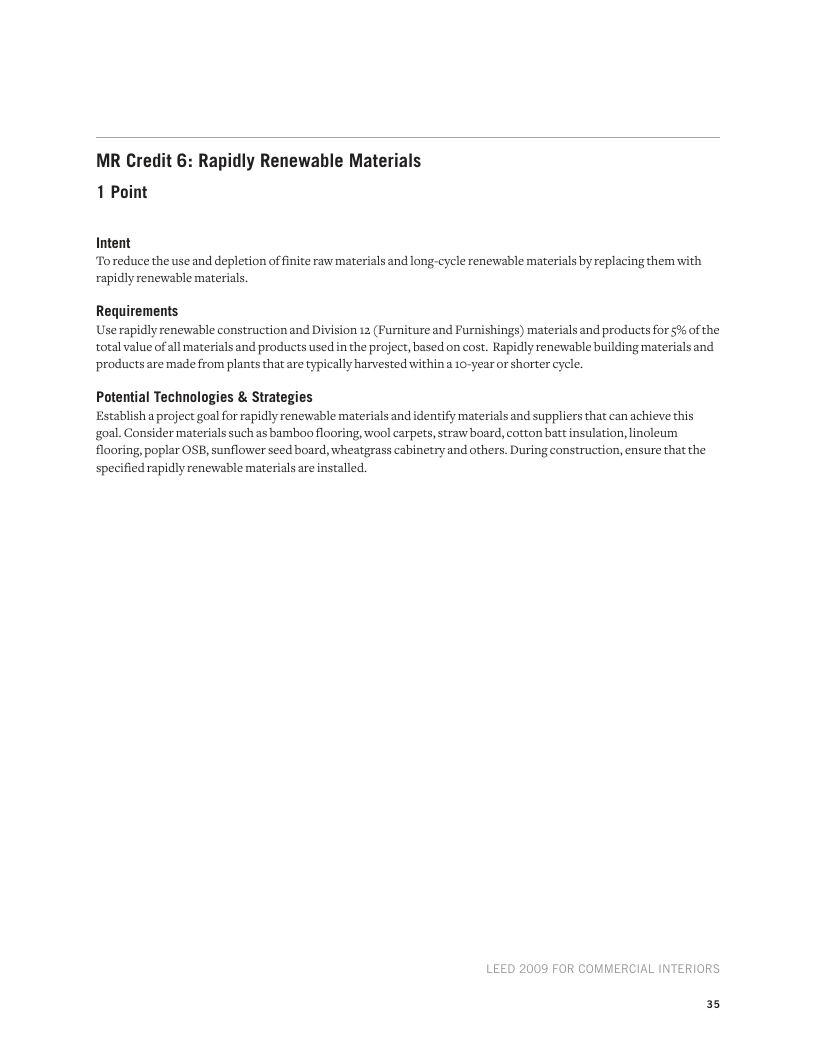 MR Credit 6: Rapidly Renewable Materials

1 Point

Intent

To reduce the use and depletion of finite raw materials and long-cycle renewable materials by replacing them with rapidly renewable materials.

Requirements

Use rapidly renewable construction and Division 12 (Furniture and Furnishings) materials and products for 5% of the total value of all materials and products used in the project, based on cost. Rapidly renewable building materials and products are made from plants that are typically harvested within a 10-year or shorter cycle.

Potential Technologies & Strategies

Establish a project goal for rapidly renewable materials and identify materials and suppliers that can achieve this goal. Consider materials such as bamboo flooring, wool carpets, straw board, cotton batt insulation, linoleum flooring, poplar OSB, sunflower seed board, wheatgrass cabinetry and others. During construction, ensure that the specified rapidly renewable materials are installed.

LEED 2009 FOR COMMERCIAL INTERIORS

35